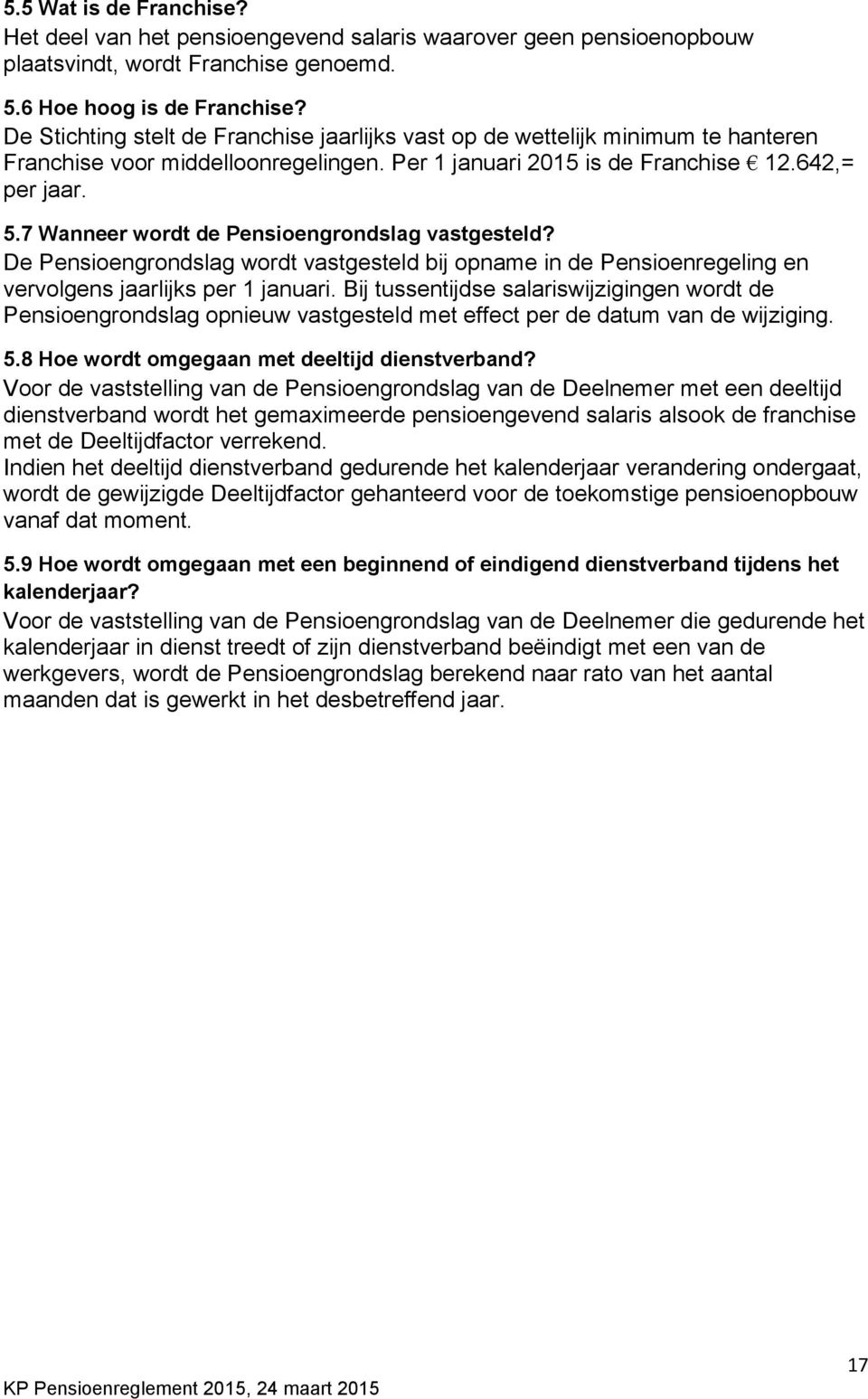 5.5 Wat is de Franchise?
Het deel van het pensioengevend salaris waarover geen pensioenopbouw plaatsvindt, wordt Franchise genoemd.

5.6 Hoe hoog is de Franchise?
De Stichting stelt de Franchise jaarlijks vast op de wettelijk minimum te hanteren Franchise voor middelloonregelingen. Per 1 januari 2015 is de Franchise € 12.642,= per jaar.

5.7 Wanneer wordt de Pensioengrondslag vastgesteld?
De Pensioengrondslag wordt vastgesteld bij opname in de Pensioenregeling en vervolgens jaarlijks per 1 januari. Bij tussentijdse salariswijzigingen wordt de Pensioengrondslag opnieuw vastgesteld met effect per de datum van de wijziging.

5.8 Hoe wordt omgegaan met deeltijd dienstverband?
Voor de vaststelling van de Pensioengrondslag van de Deelnemer met een deeltijd dienstverband wordt het gemaximeerde pensioengevend salaris alsook de franchise met de Deeltijdfactor verrekend.
Indien het deeltijd dienstverband gedurende het kalenderjaar verandering ondergaat, wordt de gewijzigde Deeltijdfactor gehanteerd voor de toekomstige pensioenopbouw vanaf dat moment.

5.9 Hoe wordt omgegaan met een beginnend of eindigend dienstverband tijdens het kalenderjaar?
Voor de vaststelling van de Pensioengrondslag van de Deelnemer die gedurende het kalenderjaar in dienst treedt of zijn dienstverband beëindigt met een van de werkgevers, wordt de Pensioengrondslag berekend naar rato van het aantal maanden dat is gewerkt in het desbetreffend jaar.

17

KP Pensioenreglement 2015, 24 maart 2015